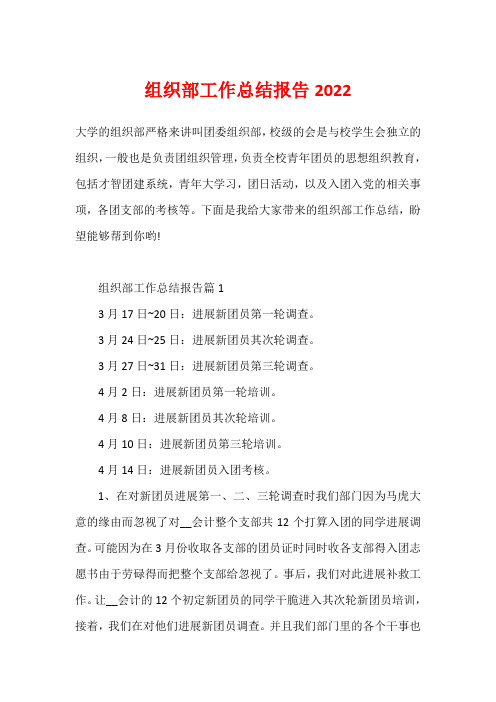 组织部工作总结报告 2022

大学的组织部严格来讲叫团委组织部，校级的会是与校学生会独立的组织，一般也是负责团组织管理，负责全校青年团员的思想组织教育，包括才智团建系统，青年大学习，团日活动，以及入团入党的相关事项，各团支部的考核等。下面是我给大家带来的组织部工作总结，盼望能够帮到你哟!

组织部工作总结报告篇 1

3 月 17 日~20 日：进展新团员第一轮调查。

3 月 24 日~25 日：进展新团员其次轮调查。

3 月 27 日~31 日：进展新团员第三轮调查。

4 月 2 日：进展新团员第一轮培训。

4 月 8 日：进展新团员其次轮培训。

4 月 10 日：进展新团员第三轮培训。

4 月 14 日：进展新团员入团考核。

1、在对新团员进展第一、二、三轮调查时我们部门因为马虎大意的缘由而忽视了对__会计整个支部共 12 个打算入团的同学进展调查。可能因为在 3 月份收取各支部的团员证时同时收各支部得入团志愿书由于劳碌得而把整个支部给忽视了。事后，我们对此进展补救工作。让__会计的 12 个初定新团员的同学干脆进入其次轮新团员培训，接着，我们在对他们进展新团员调查。并且我们部门里的各个干事也